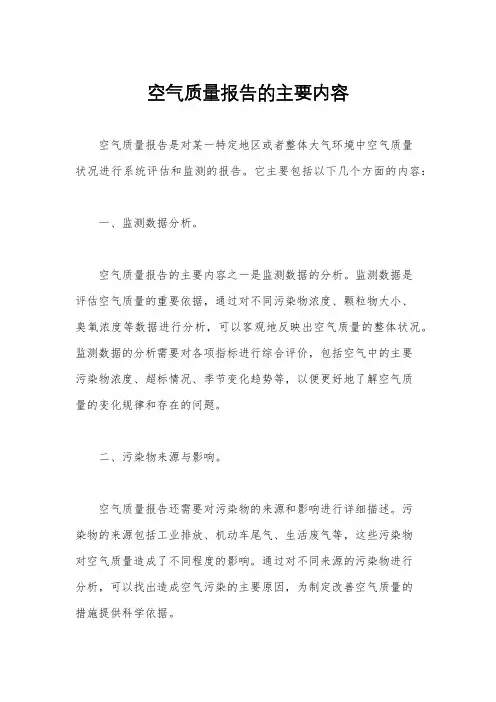 空气质量报告的主要内容

空气质量报告是对某一特定地区或者整体大气环境中空气质量状况进行系统评估和监测的报告。它主要包括以下几个方面的内容：

一、监测数据分析。

空气质量报告的主要内容之一是监测数据的分析。监测数据是评估空气质量的重要依据，通过对不同污染物浓度、颗粒物大小、臭氧浓度等数据进行分析，可以客观地反映出空气质量的整体状况。监测数据的分析需要对各项指标进行综合评价，包括空气中的主要污染物浓度、超标情况、季节变化趋势等，以便更好地了解空气质量的变化规律和存在的问题。

二、污染物来源与影响。

空气质量报告还需要对污染物的来源和影响进行详细描述。污染物的来源包括工业排放、机动车尾气、生活废气等，这些污染物对空气质量造成了不同程度的影响。通过对不同来源的污染物进行分析，可以找出造成空气污染的主要原因，为制定改善空气质量的措施提供科学依据。